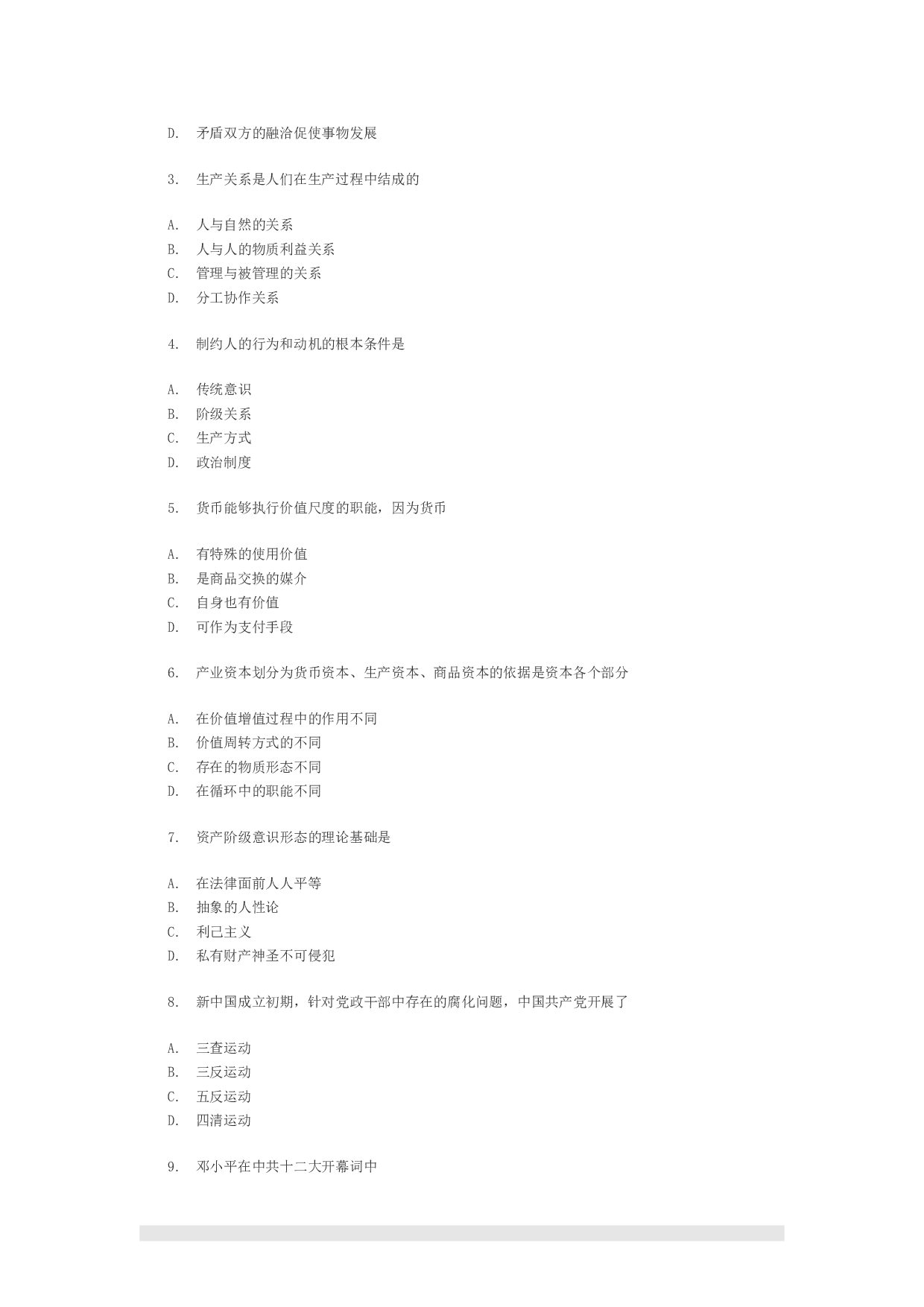 D. 矛盾双方的融洽促使事物发展

3. 生产关系是人们在生产过程中结成的

A. 人与自然的关系
B. 人与人的物质利益关系
C. 管理与被管理的关系
D. 分工协作关系

4. 制约人的行为和动机的根本条件是

A. 传统意识
B. 阶级关系
C. 生产方式
D. 政治制度

5. 货币能够执行价值尺度的职能，因为货币

A. 有特殊的使用价值
B. 是商品交换的媒介
C. 自身也有价值
D. 可作为支付手段

6. 产业资本划分为货币资本、生产资本、商品资本的依据是资本各个部分

A. 在价值增值过程中的作用不同
B. 价值周转方式的不同
C. 存在的物质形态不同
D. 在循环中的职能不同

7. 资产阶级意识形态的理论基础是

A. 在法律面前人人平等
B. 抽象的人性论
C. 利己主义
D. 私有财产神圣不可侵犯

8. 新中国成立初期，针对党政干部中存在的腐化问题，中国共产党开展了

A. 三查运动
B. 三反运动
C. 五反运动
D. 四清运动

9. 邓小平在中共十二大开幕词中